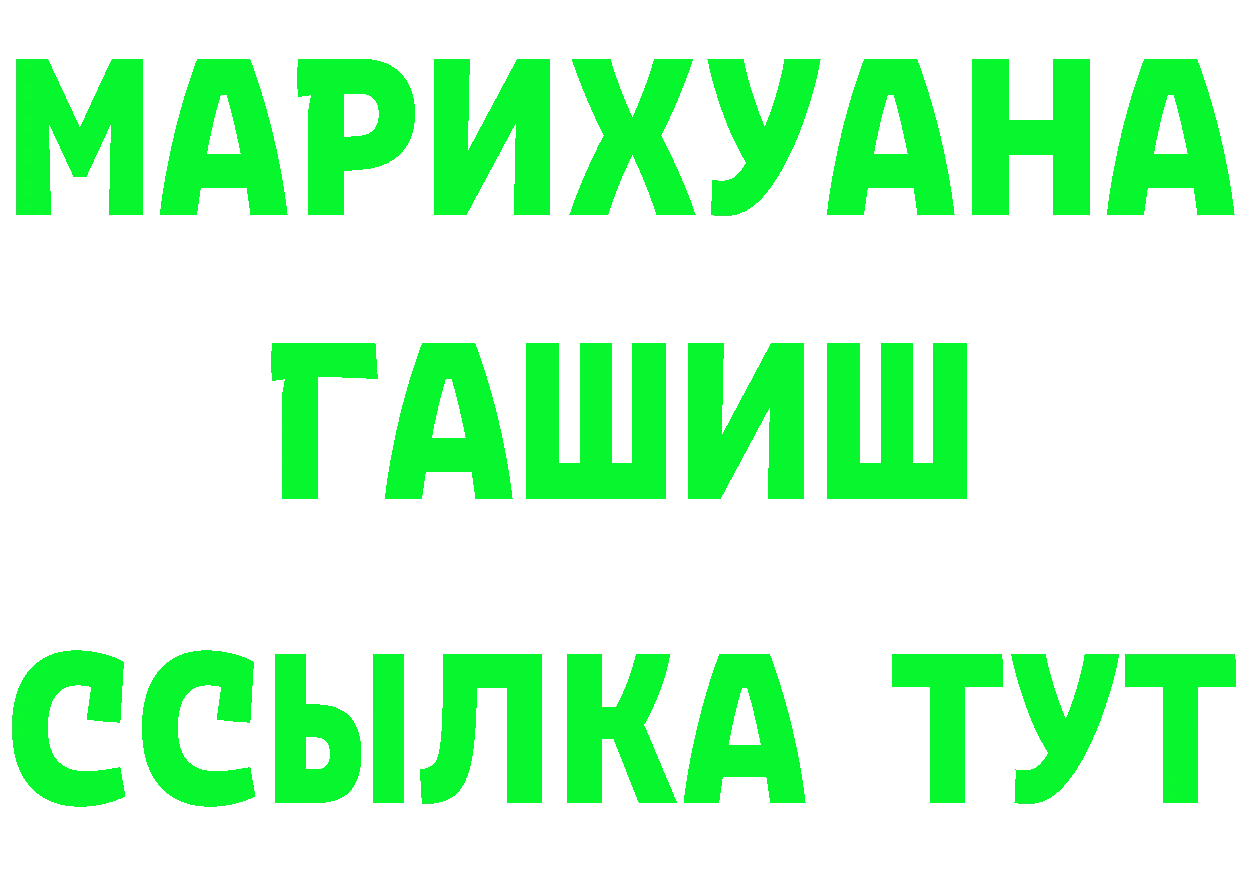 МАРИХУАНА
ГАШИШ
ССЫЛКА ТУТ